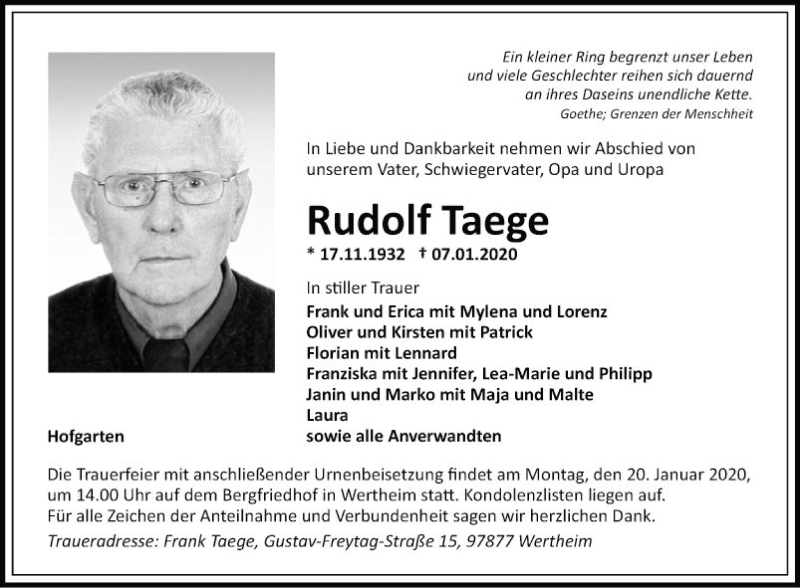 Ein kleiner Ring begrenzt unser Leben
und viele Geschlechter reihen sich dauernd
an ihres Daseins unendliche Kette.
Goethe; Grenzen der Menschheit

In Liebe und Dankbarkeit nehmen wir Abschied von unserem Vater, Schwiegervater, Opa und Uropa

Rudolf Taege

* 17.11.1932 † 07.01.2020

In stiller Trauer

Frank und Erica mit Mylena und Lorenz
Oliver und Kirsten mit Patrick
Florian mit Lennard
Franziska mit Jennifer, Lea-Marie und Philipp
Janin und Marko mit Maja und Malte
Laura
sowie alle Anverwandten

Hofgarten

Die Trauerfeier mit anschließender Urnenbeisetzung findet am Montag, den 20. Januar 2020, um 14.00 Uhr auf dem Bergfriedhof in Wertheim statt. Kondolenzlisten liegen auf.
Für alle Zeichen der Anteilnahme und Verbundenheit sagen wir herzlichen Dank.

Traueradresse: Frank Taege, Gustav-Freytag-Straße 15, 97877 Wertheim